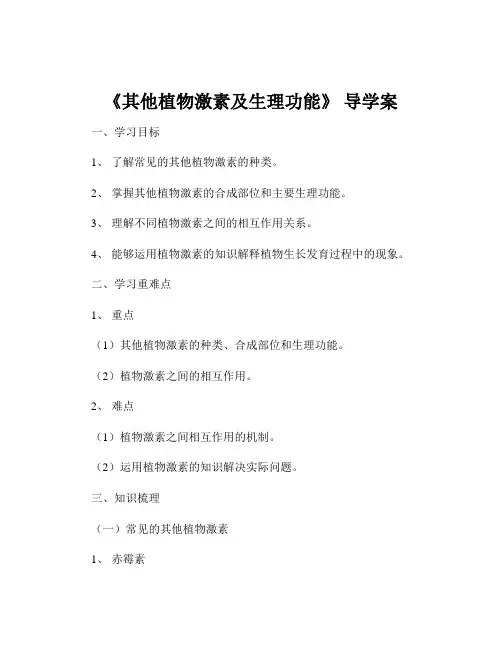 《其他植物激素及生理功能》 导学案

一、学习目标

1、 了解常见的其他植物激素的种类。

2、 掌握其他植物激素的合成部位和主要生理功能。

3、 理解不同植物激素之间的相互作用关系。

4、 能够运用植物激素的知识解释植物生长发育过程中的现象。

二、学习重难点

1、 重点

（1）其他植物激素的种类、合成部位和生理功能。

（2）植物激素之间的相互作用。

2、 难点

（1）植物激素之间相互作用的机制。

（2）运用植物激素的知识解决实际问题。

三、知识梳理

（一）常见的其他植物激素

1、 赤霉素